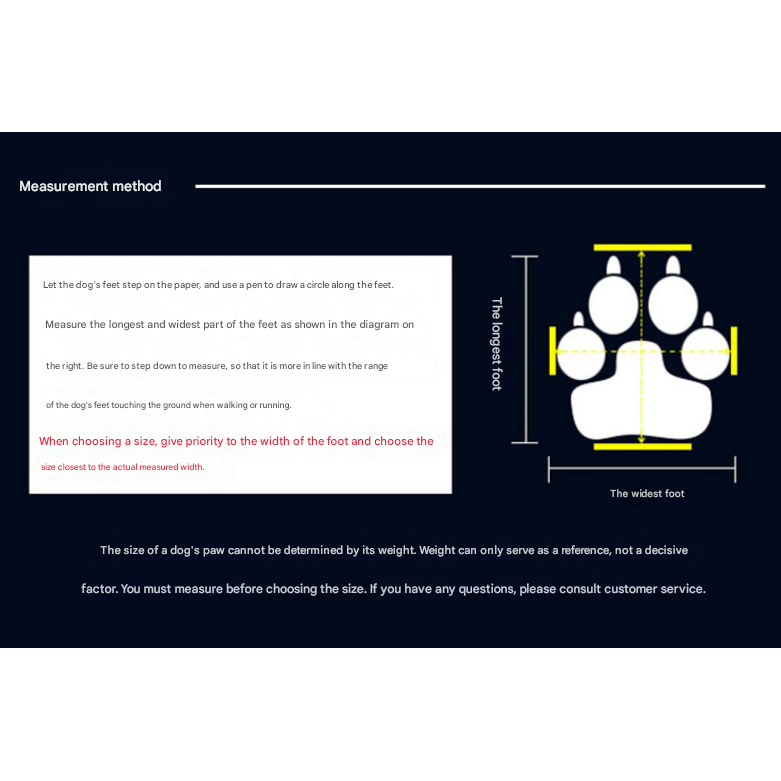 Measurement method

Let the dog's feet step on the paper, and use a pen to draw a circle along the feet.

Measure the longest and widest part of the feet as shown in the diagram on the right. Be sure to step down to measure, so that it is more in line with the range of the dog's feet touching the ground when walking or running.

When choosing a size, give priority to the width of the foot and choose the size closest to the actual measured width.

The longest foot

The widest foot

The size of a dog's paw cannot be determined by its weight. Weight can only serve as a reference, not a decisive factor. You must measure before choosing the size. If you have any questions, please consult customer service.